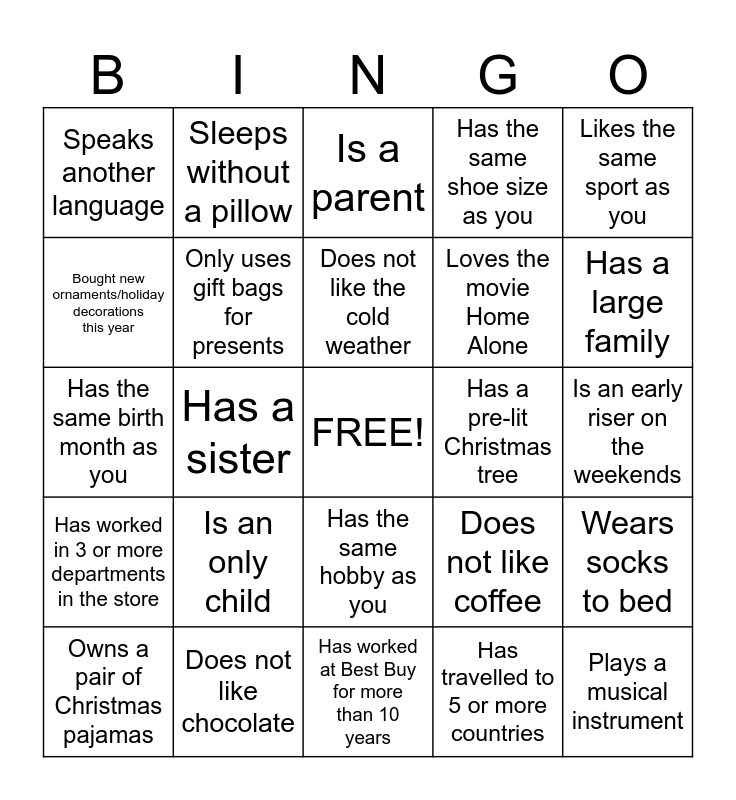 | B | I | N | G | O |
|---|---|---|---|---|
| Speaks another language | Sleeps without a pillow | Is a parent | Has the same shoe size as you | Likes the same sport as you |
| Bought new ornaments/holiday decorations this year | Only uses gift bags for presents | Does not like the cold weather | Loves the movie Home Alone | Has a large family |
| Has the same birth month as you | Has a sister | FREE! | Has a pre-lit Christmas tree | Is an early riser on the weekends |
| Has worked in 3 or more departments in the store | Is an only child | Has the same hobby as you | Does not like coffee | Wears socks to bed |
| Owns a pair of Christmas pajamas | Does not like chocolate | Has worked at Best Buy for more than 10 years | Has travelled to 5 or more countries | Plays a musical instrument |